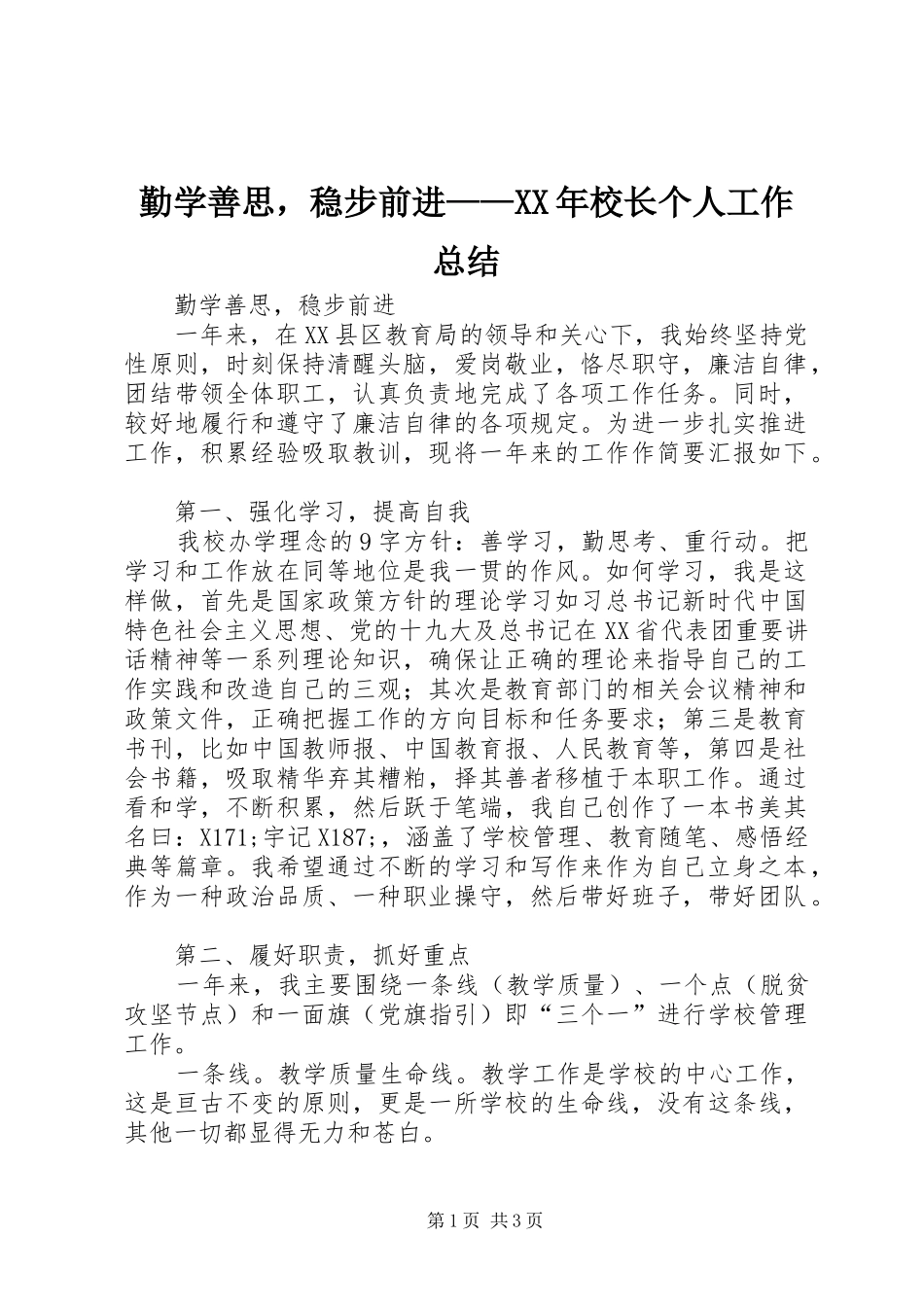 勤学善思，稳步前进——XX年校长个人工作总结

勤学善思，稳步前进

一年来，在XX县区教育局的领导和关心下，我始终坚持党性原则，时刻保持清醒头脑，爱岗敬业，恪尽职守，廉洁自律，团结带领全体职工，认真负责地完成了各项工作任务。同时，较好地履行和遵守了廉洁自律的各项规定。为进一步扎实推进工作，积累经验吸取教训，现将一年来的工作作简要汇报如下。

第一、强化学习，提高自我

我校办学理念的9字方针：善学习，勤思考、重行动。把学习和工作放在同等地位是我一贯的作风。如何学习，我是这样做，首先是国家政策方针的理论学习如习总书记新时代中国特色社会主义思想、党的十九大及总书记在XX省代表团重要讲话精神等一系列理论知识，确保让正确的理论来指导自己的工作实践和改造自己的三观；其次是教育部门的相关会议精神和政策文件，正确把握工作的方向目标和任务要求；第三是教育书刊，比如中国教师报、中国教育报、人民教育等，第四是社会书籍，吸取精华弃其糟粕，择其善者移植于本职工作。通过看和学，不断积累，然后跃于笔端，我自己创作了一本书美其名曰：X171;宇记X187;，涵盖了学校管理、教育随笔、感悟经典等篇章。我希望通过不断的学习和写作来作为自己立身之本，作为一种政治品质、一种职业操守，然后带好班子，带好团队。

第二、履好职责，抓好重点

一年来，我主要围绕一条线（教学质量）、一个点（脱贫攻坚节点）和一面旗（党旗指引）即“三个一”进行学校管理工作。

一条线。教学质量生命线。教学工作是学校的中心工作，这是亘古不变的原则，更是一所学校的生命线，没有这条线，其他一切都显得无力和苍白。

第1页 共3页